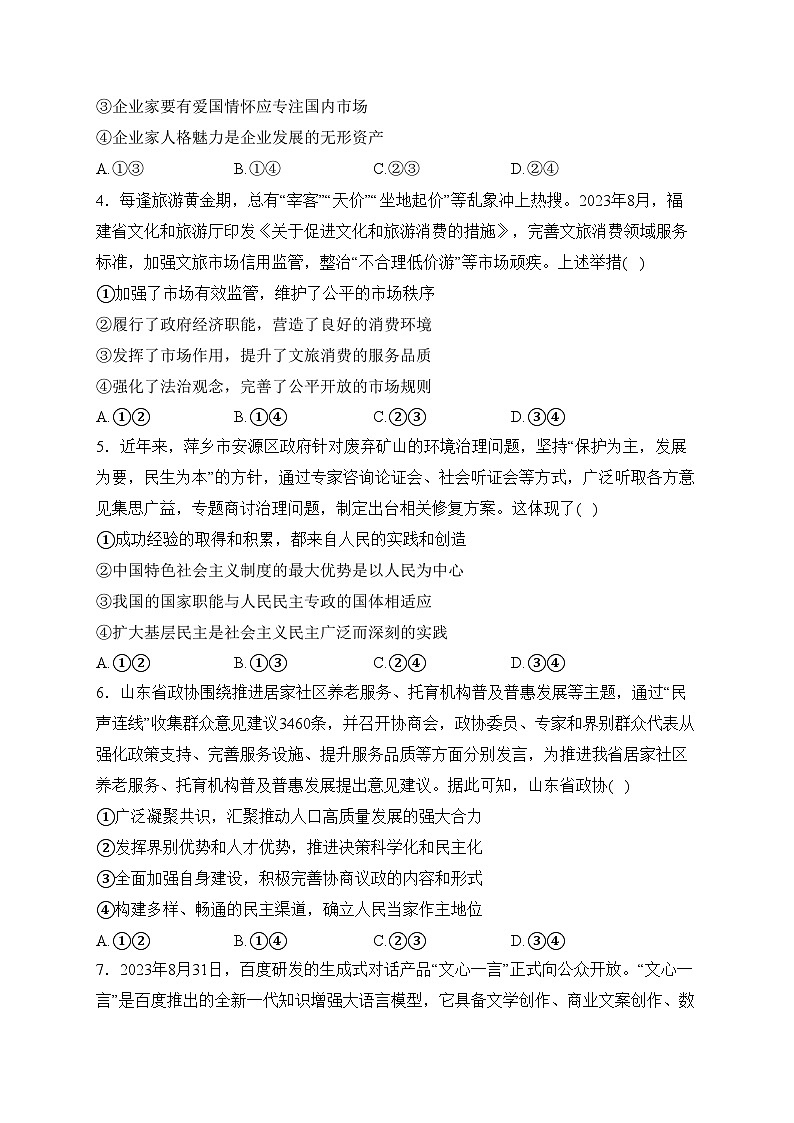 ③企业家要有爱国情怀应专注国内市场
④企业家人格魅力是企业发展的无形资产
A.①③　　B.①④　　C.②③　　D.②④
4．每逢旅游黄金期，总有“宰客”“天价”“坐地起价”等乱象冲上热搜。2023年8月，福建省文化和旅游厅印发《关于促进文化和旅游消费的措施》，完善文旅消费领域服务标准，加强文旅市场信用监管，整治“不合理低价游”等市场顽疾。上述举措(　)
①加强了市场有效监管，维护了公平的市场秩序
②履行了政府经济职能，营造了良好的消费环境
③发挥了市场作用，提升了文旅消费的服务品质
④强化了法治观念，完善了公平开放的市场规则
A.①②　　B.①④　　C.②③　　D.③④
5．近年来，萍乡市安源区政府针对废弃矿山的环境治理问题，坚持“保护为主，发展为要，民生为本”的方针，通过专家咨询论证会、社会听证会等方式，广泛听取各方意见集思广益，专题商讨治理问题，制定出台相关修复方案。这体现了(　)
①成功经验的取得和积累，都来自人民的实践和创造
②中国特色社会主义制度的最大优势是以人民为中心
③我国的国家职能与人民民主专政的国体相适应
④扩大基层民主是社会主义民主广泛而深刻的实践
A.①②　　B.①③　　C.②④　　D.③④
6．山东省政协围绕推进居家社区养老服务、托育机构普及普惠发展等主题，通过“民声连线”收集群众意见建议3460条，并召开协商会，政协委员、专家和界别群众代表从强化政策支持、完善服务设施、提升服务品质等方面分别发言，为推进我省居家社区养老服务、托育机构普及普惠发展提出意见建议。据此可知，山东省政协(　)
①广泛凝聚共识，汇聚推动人口高质量发展的强大合力
②发挥界别优势和人才优势，推进决策科学化和民主化
③全面加强自身建设，积极完善协商议政的内容和形式
④构建多样、畅通的民主渠道，确立人民当家作主地位
A.①②　　B.①④　　C.②③　　D.③④
7．2023年8月31日，百度研发的生成式对话产品“文心一言”正式向公众开放。“文心一言”是百度推出的全新一代知识增强大语言模型，它具备文学创作、商业文案创作、数